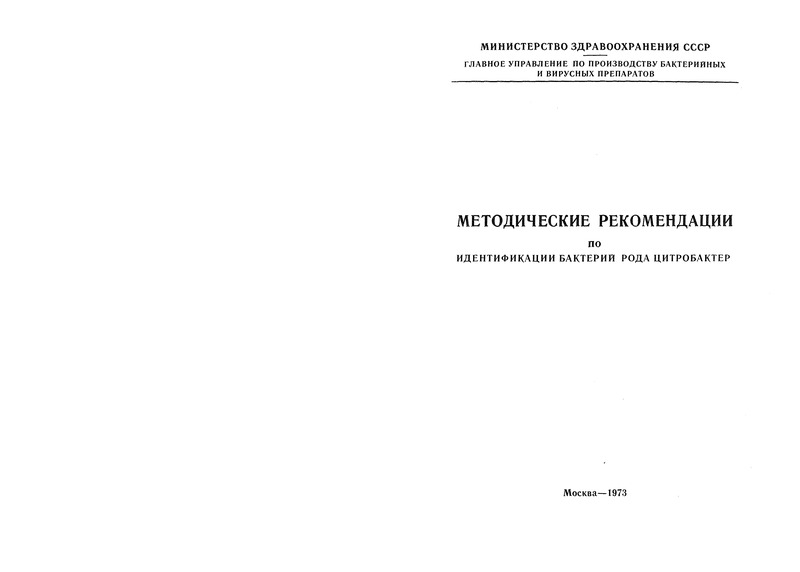 МИНИСТЕРСТВО ЗДРАВООХРАНЕНИЯ СССР

ГЛАВНОЕ УПРАВЛЕНИЕ ПО ПРОИЗВОДСТВУ БАКТЕРИЙНЫХ И ВИРУСНЫХ ПРЕПАРАТОВ

МЕТОДИЧЕСКИЕ РЕКОМЕНДАЦИИ

по

ИДЕНТИФИКАЦИИ БАКТЕРИЙ РОДА ЦИТРОБАКТЕР

Москва—1973